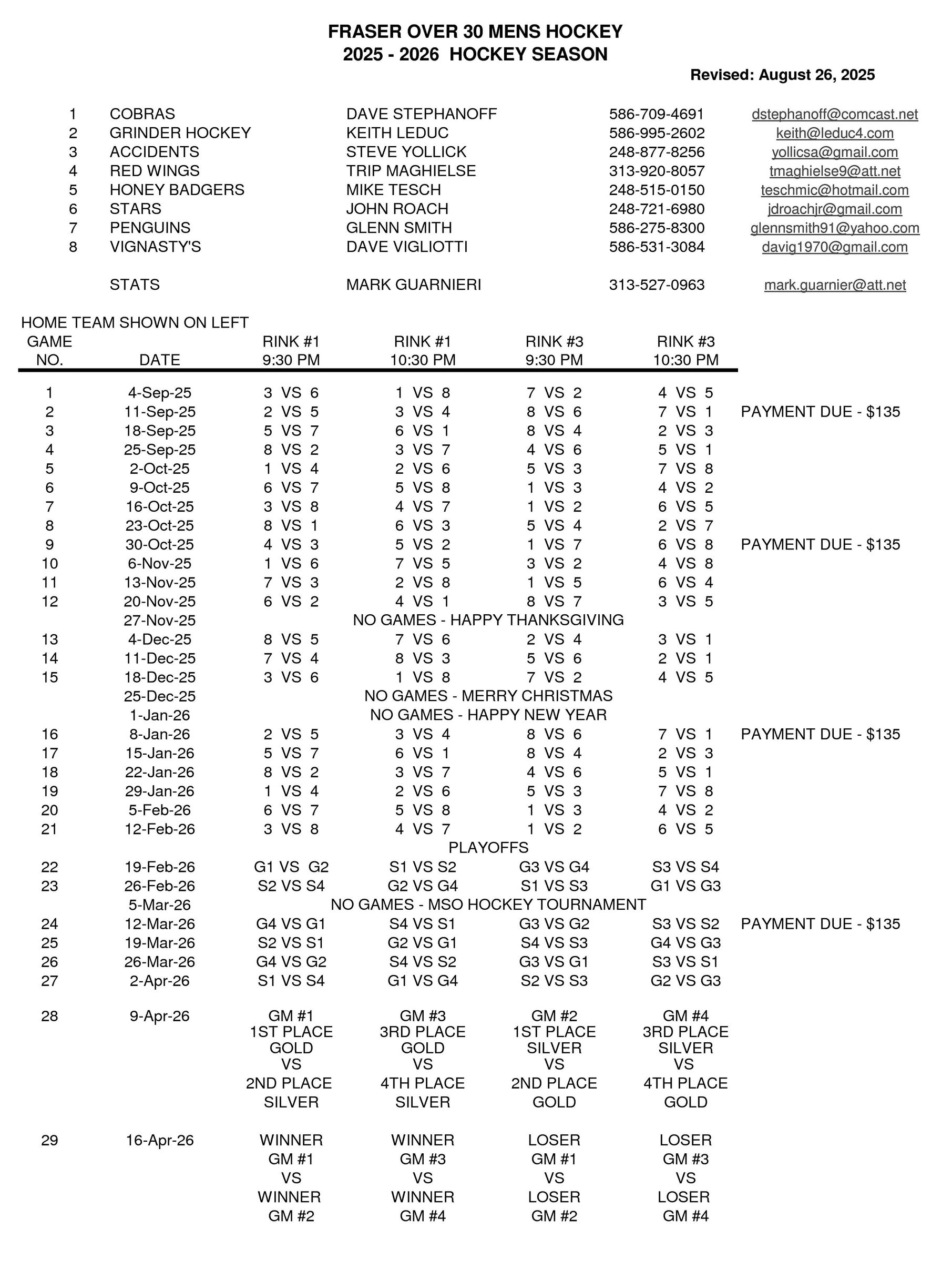 FRASER OVER 30 MENS HOCKEY
2025 - 2026 HOCKEY SEASON

Revised: August 26, 2025

| | | | | |
|---|---|---|---|---|
| 1 | COBRAS | DAVE STEPHANOFF | 586-709-4691 | dstephanoff@comcast.net |
| 2 | GRINDER HOCKEY | KEITH LEDUC | 586-995-2602 | keith@leduc4.com |
| 3 | ACCIDENTS | STEVE YOLLICK | 248-877-8256 | yollicsa@gmail.com |
| 4 | RED WINGS | TRIP MAGHIELSE | 313-920-8057 | tmaghielse9@att.net |
| 5 | HONEY BADGERS | MIKE TESCH | 248-515-0150 | teschmic@hotmail.com |
| 6 | STARS | JOHN ROACH | 248-721-6980 | jdroachjr@gmail.com |
| 7 | PENGUINS | GLENN SMITH | 586-275-8300 | glennsmith91@yahoo.com |
| 8 | VIGNASTY'S | DAVE VIGLIOTTI | 586-531-3084 | davig1970@gmail.com |
| | STATS | MARK GUARNIERI | 313-527-0963 | mark.guarnier@att.net |

HOME TEAM SHOWN ON LEFT

| GAME NO. | DATE | RINK #1 9:30 PM | RINK #1 10:30 PM | RINK #3 9:30 PM | RINK #3 10:30 PM | |
|---|---|---|---|---|---|---|
| 1 | 4-Sep-25 | 3 VS 6 | 1 VS 8 | 7 VS 2 | 4 VS 5 | |
| 2 | 11-Sep-25 | 2 VS 5 | 3 VS 4 | 8 VS 6 | 7 VS 1 | PAYMENT DUE - $135 |
| 3 | 18-Sep-25 | 5 VS 7 | 6 VS 1 | 8 VS 4 | 2 VS 3 | |
| 4 | 25-Sep-25 | 8 VS 2 | 3 VS 7 | 4 VS 6 | 5 VS 1 | |
| 5 | 2-Oct-25 | 1 VS 4 | 2 VS 6 | 5 VS 3 | 7 VS 8 | |
| 6 | 9-Oct-25 | 6 VS 7 | 5 VS 8 | 1 VS 3 | 4 VS 2 | |
| 7 | 16-Oct-25 | 3 VS 8 | 4 VS 7 | 1 VS 2 | 6 VS 5 | |
| 8 | 23-Oct-25 | 8 VS 1 | 6 VS 3 | 5 VS 4 | 2 VS 7 | |
| 9 | 30-Oct-25 | 4 VS 3 | 5 VS 2 | 1 VS 7 | 6 VS 8 | PAYMENT DUE - $135 |
| 10 | 6-Nov-25 | 1 VS 6 | 7 VS 5 | 3 VS 2 | 4 VS 8 | |
| 11 | 13-Nov-25 | 7 VS 3 | 2 VS 8 | 1 VS 5 | 6 VS 4 | |
| 12 | 20-Nov-25 | 6 VS 2 | 4 VS 1 | 8 VS 7 | 3 VS 5 | |
| | 27-Nov-25 | NO GAMES - HAPPY THANKSGIVING | | | | |
| 13 | 4-Dec-25 | 8 VS 5 | 7 VS 6 | 2 VS 4 | 3 VS 1 | |
| 14 | 11-Dec-25 | 7 VS 4 | 8 VS 3 | 5 VS 6 | 2 VS 1 | |
| 15 | 18-Dec-25 | 3 VS 6 | 1 VS 8 | 7 VS 2 | 4 VS 5 | |
| | 25-Dec-25 | NO GAMES - MERRY CHRISTMAS | | | | |
| | 1-Jan-26 | NO GAMES - HAPPY NEW YEAR | | | | |
| 16 | 8-Jan-26 | 2 VS 5 | 3 VS 4 | 8 VS 6 | 7 VS 1 | PAYMENT DUE - $135 |
| 17 | 15-Jan-26 | 5 VS 7 | 6 VS 1 | 8 VS 4 | 2 VS 3 | |
| 18 | 22-Jan-26 | 8 VS 2 | 3 VS 7 | 4 VS 6 | 5 VS 1 | |
| 19 | 29-Jan-26 | 1 VS 4 | 2 VS 6 | 5 VS 3 | 7 VS 8 | |
| 20 | 5-Feb-26 | 6 VS 7 | 5 VS 8 | 1 VS 3 | 4 VS 2 | |
| 21 | 12-Feb-26 | 3 VS 8 | 4 VS 7 | 1 VS 2 | 6 VS 5 | |
| | | PLAYOFFS | | | | |
| 22 | 19-Feb-26 | G1 VS G2 | S1 VS S2 | G3 VS G4 | S3 VS S4 | |
| 23 | 26-Feb-26 | S2 VS S4 | G2 VS G4 | S1 VS S3 | G1 VS G3 | |
| | 5-Mar-26 | NO GAMES - MSO HOCKEY TOURNAMENT | | | | |
| 24 | 12-Mar-26 | G4 VS G1 | S4 VS S1 | G3 VS G2 | S3 VS S2 | PAYMENT DUE - $135 |
| 25 | 19-Mar-26 | S2 VS S1 | G2 VS G1 | S4 VS S3 | G4 VS G3 | |
| 26 | 26-Mar-26 | G4 VS G2 | S4 VS S2 | G3 VS G1 | S3 VS S1 | |
| 27 | 2-Apr-26 | S1 VS S4 | G1 VS G4 | S2 VS S3 | G2 VS G3 | |
| 28 | 9-Apr-26 | GM #1 1ST PLACE GOLD VS 2ND PLACE SILVER | GM #3 3RD PLACE GOLD VS 4TH PLACE SILVER | GM #2 1ST PLACE SILVER VS 2ND PLACE GOLD | GM #4 3RD PLACE SILVER VS 4TH PLACE GOLD | |
| 29 | 16-Apr-26 | WINNER GM #1 VS WINNER GM #2 | WINNER GM #3 VS WINNER GM #4 | LOSER GM #1 VS LOSER GM #2 | LOSER GM #3 VS LOSER GM #4 | |